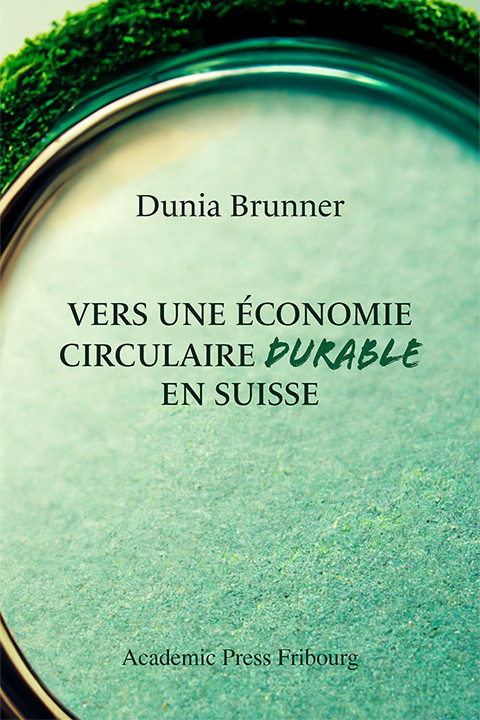 Dunia Brunner

VERS UNE ÉCONOMIE CIRCULAIRE DURABLE EN SUISSE

Academic Press Fribourg